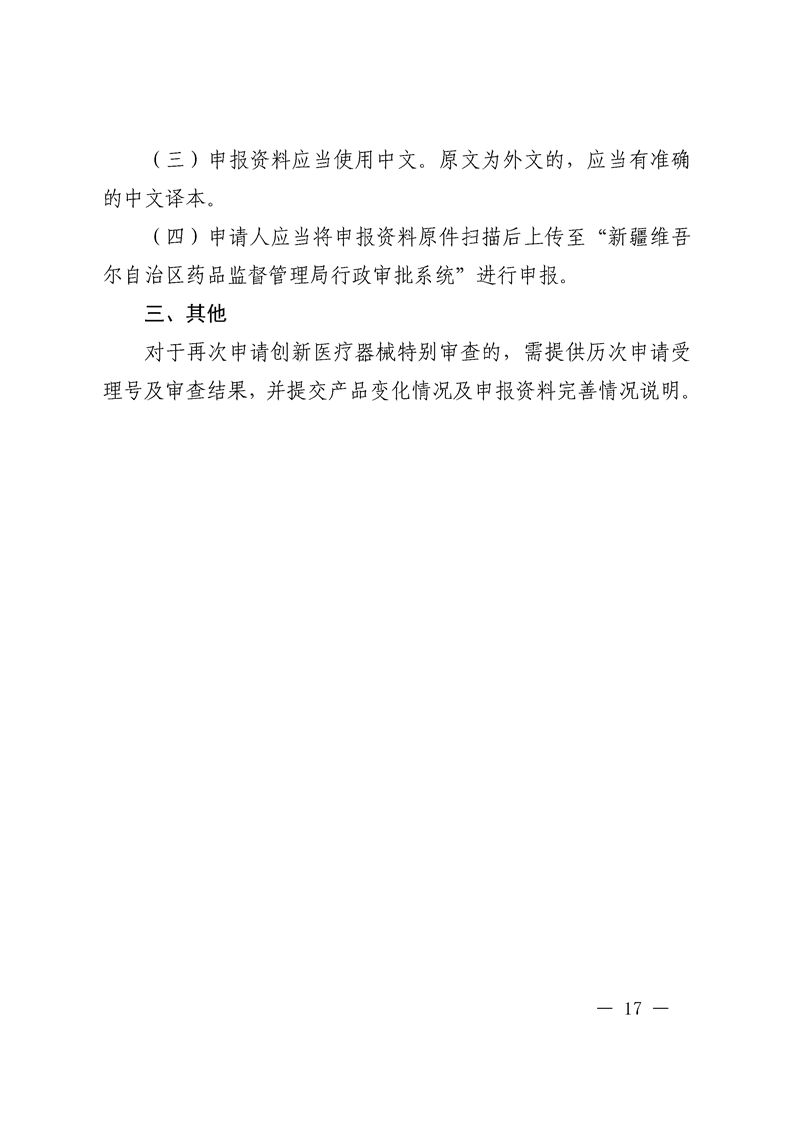 （三）申报资料应当使用中文。原文为外文的，应当有准确的中文译本。

（四）申请人应当将申报资料原件扫描后上传至“新疆维吾尔自治区药品监督管理局行政审批系统”进行申报。

三、其他

对于再次申请创新医疗器械特别审查的，需提供历次申请受理号及审查结果，并提交产品变化情况及申报资料完善情况说明。

— 17 —